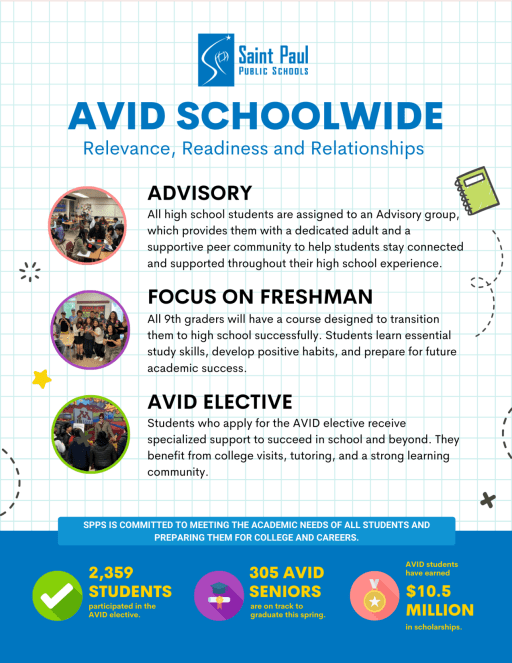 Saint Paul
PUBLIC SCHOOLS

AVID SCHOOLWIDE

Relevance, Readiness and Relationships

ADVISORY

All high school students are assigned to an Advisory group, which provides them with a dedicated adult and a supportive peer community to help students stay connected and supported throughout their high school experience.

FOCUS ON FRESHMAN

All 9th graders will have a course designed to transition them to high school successfully. Students learn essential study skills, develop positive habits, and prepare for future academic success.

AVID ELECTIVE

Students who apply for the AVID elective receive specialized support to succeed in school and beyond. They benefit from college visits, tutoring, and a strong learning community.

SPPS IS COMMITTED TO MEETING THE ACADEMIC NEEDS OF ALL STUDENTS AND PREPARING THEM FOR COLLEGE AND CAREERS.

2,359 STUDENTS
participated in the AVID elective.

305 AVID SENIORS
are on track to graduate this spring.

AVID students have earned
$10.5 MILLION
in scholarships.